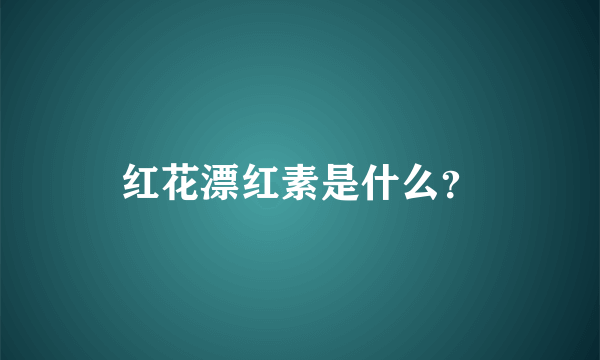 红花漂红素是什么？